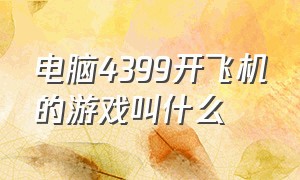 电脑4399开飞机的游戏叫什么